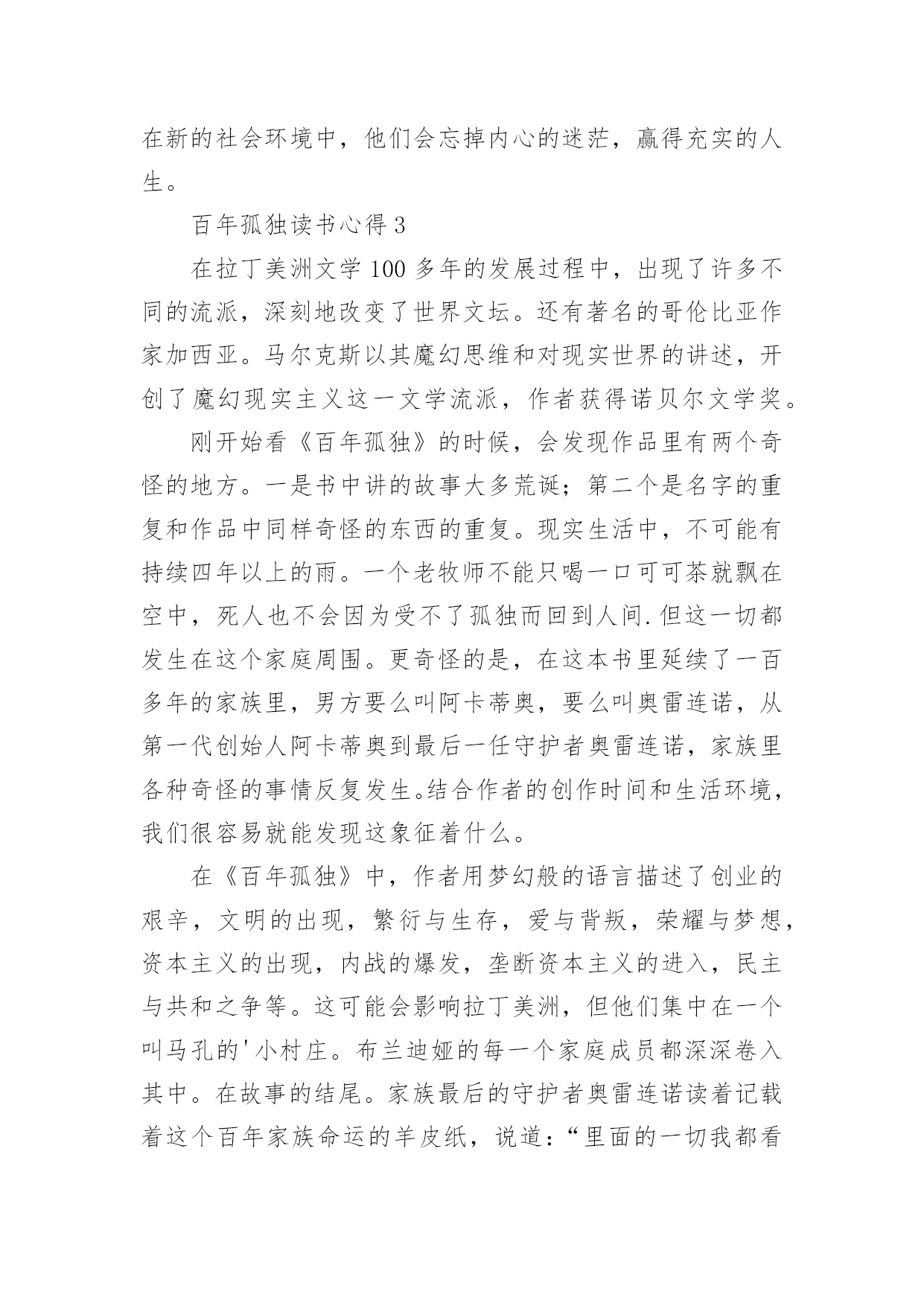 在新的社会环境中，他们会忘掉内心的迷茫，赢得充实的人生。

百年孤独读书心得 3

在拉丁美洲文学 100 多年的发展过程中，出现了许多不同的流派，深刻地改变了世界文坛。还有著名的哥伦比亚作家加西亚。马尔克斯以其魔幻思维和对现实世界的讲述，开创了魔幻现实主义这一文学流派，作者获得诺贝尔文学奖。

刚开始看《百年孤独》的时候，会发现作品里有两个奇怪的地方。一是书中讲的故事大多荒诞；第二个是名字的重复和作品中同样奇怪的东西的重复。现实生活中，不可能有持续四年以上的雨。一个老牧师不能只喝一口可可茶就飘在空中，死人也不会因为受不了孤独而回到人间.但这一切都发生在这个家庭周围。更奇怪的是，在这本书里延续了一百多年的家族里，男方要么叫阿卡蒂奥，要么叫奥雷连诺，从第一代创始人阿卡蒂奥到最后一任守护者奥雷连诺，家族里各种奇怪的事情反复发生。结合作者的创作时间和生活环境，我们很容易就能发现这象征着什么。

在《百年孤独》中，作者用梦幻般的语言描述了创业的艰辛，文明的出现，繁衍与生存，爱与背叛，荣耀与梦想，资本主义的出现，内战的爆发，垄断资本主义的进入，民主与共和之争等。这可能会影响拉丁美洲，但他们集中在一个叫马孔的'小村庄。布兰迪娅的每一个家庭成员都深深卷入其中。在故事的结尾。家族最后的守护者奥雷连诺读着记载着这个百年家族命运的羊皮纸，说道：“里面的一切我都看